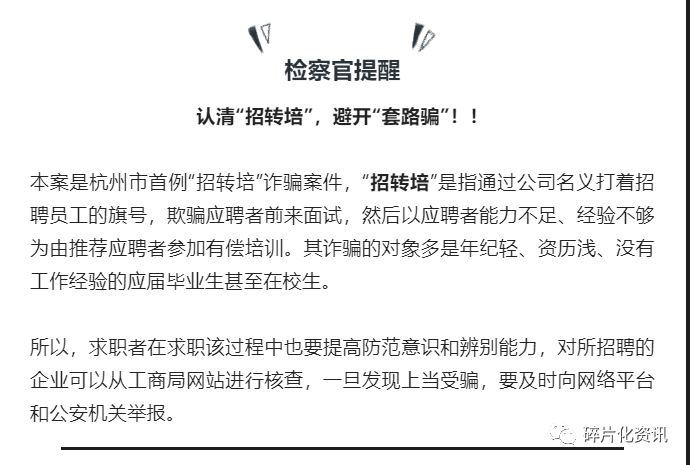 检察官提醒

认清“招转培”，避开“套路骗”！！

本案是杭州市首例“招转培”诈骗案件，“招转培”是指通过公司名义打着招聘员工的旗号，欺骗应聘者前来面试，然后以应聘者能力不足、经验不够为由推荐应聘者参加有偿培训。其诈骗的对象多是年纪轻、资历浅、没有工作经验的应届毕业生甚至在校生。

所以，求职者在求职该过程中也要提高防范意识和辨别能力，对所招聘的企业可以从工商局网站进行核查，一旦发现上当受骗，要及时向网络平台和公安机关举报。

碎片化资讯